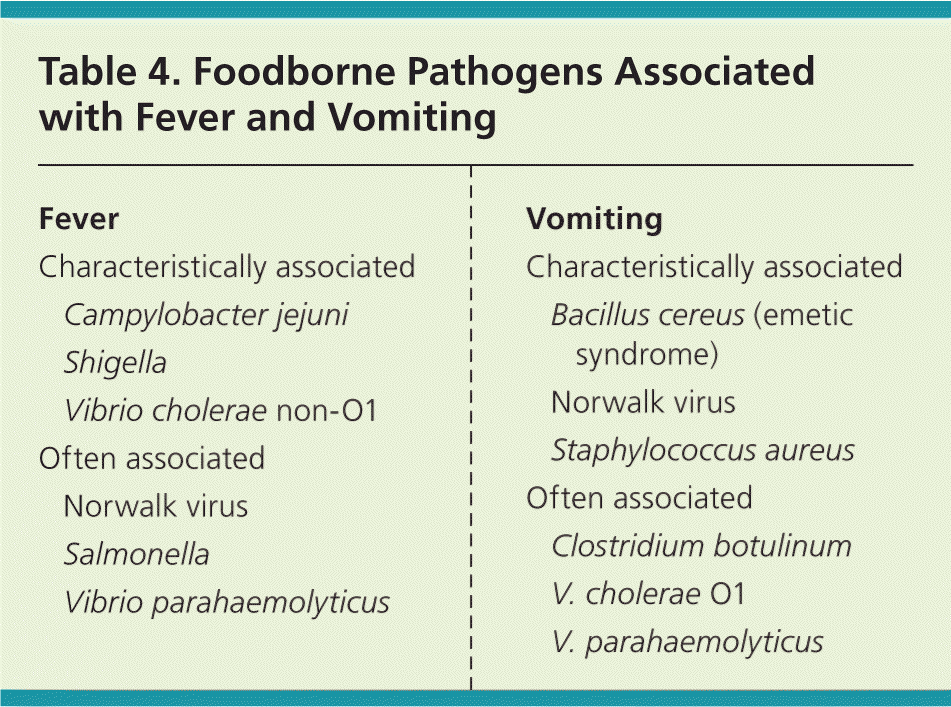 Table 4. Foodborne Pathogens Associated with Fever and Vomiting

Fever
Characteristically associated
Campylobacter jejuni
Shigella
Vibrio cholerae non-O1
Often associated
Norwalk virus
Salmonella
Vibrio parahaemolyticus

Vomiting
Characteristically associated
Bacillus cereus (emetic syndrome)
Norwalk virus
Staphylococcus aureus
Often associated
Clostridium botulinum
V. cholerae O1
V. parahaemolyticus